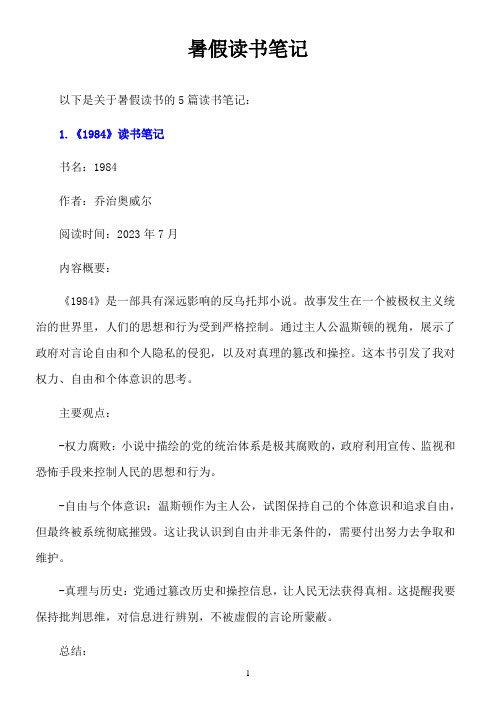 暑假读书笔记

以下是关于暑假读书的5篇读书笔记：

1.《1984》读书笔记

书名：1984

作者：乔治奥威尔

阅读时间：2023年7月

内容概要：

《1984》是一部具有深远影响的反乌托邦小说。故事发生在一个被极权主义统治的世界里，人们的思想和行为受到严格控制。通过主人公温斯顿的视角，展示了政府对言论自由和个人隐私的侵犯，以及对真理的篡改和操控。这本书引发了我对权力、自由和个体意识的思考。

主要观点：

-权力腐败：小说中描绘的党的统治体系是极其腐败的，政府利用宣传、监视和恐怖手段来控制人民的思想和行为。

-自由与个体意识：温斯顿作为主人公，试图保持自己的个体意识和追求自由，但最终被系统彻底摧毁。这让我认识到自由并非无条件的，需要付出努力去争取和维护。

-真理与历史：党通过篡改历史和操控信息，让人民无法获得真相。这提醒我要保持批判思维，对信息进行辨别，不被虚假的言论所蒙蔽。

总结：

1